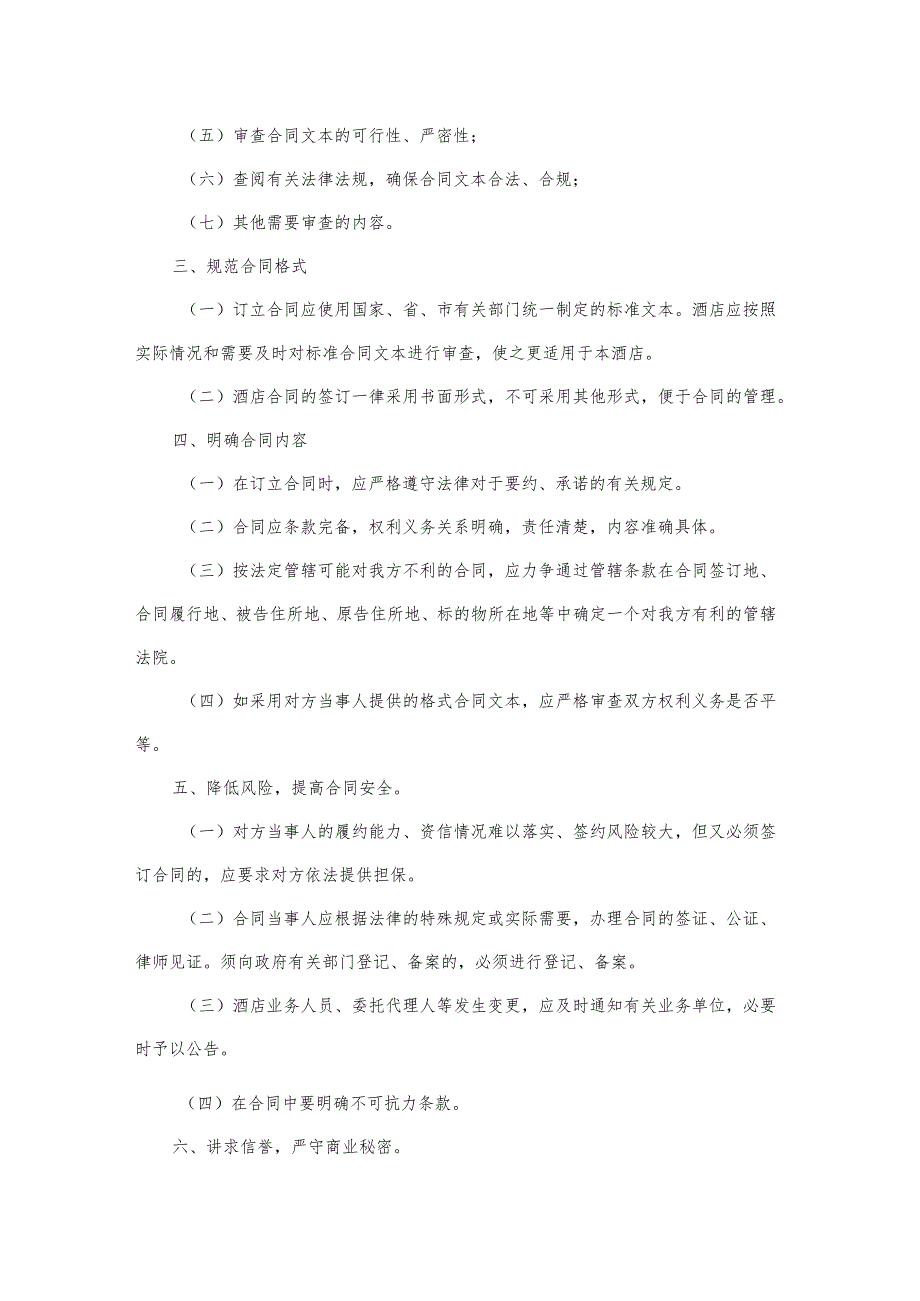 （五）审查合同文本的可行性、严密性；

（六）查阅有关法律法规，确保合同文本合法、合规；

（七）其他需要审查的内容。

三、规范合同格式

（一）订立合同应使用国家、省、市有关部门统一制定的标准文本。酒店应按照实际情况和需要及时对标准合同文本进行审查，使之更适用于本酒店。

（二）酒店合同的签订一律采用书面形式，不可采用其他形式，便于合同的管理。

四、明确合同内容

（一）在订立合同时，应严格遵守法律对于要约、承诺的有关规定。

（二）合同应条款完备，权利义务关系明确，责任清楚，内容准确具体。

（三）按法定管辖可能对我方不利的合同，应力争通过管辖条款在合同签订地、合同履行地、被告住所地、原告住所地、标的物所在地等中确定一个对我方有利的管辖法院。

（四）如采用对方当事人提供的格式合同文本，应严格审查双方权利义务是否平等。

五、降低风险，提高合同安全。

（一）对方当事人的履约能力、资信情况难以落实、签约风险较大，但又必须签订合同的，应要求对方依法提供担保。

（二）合同当事人应根据法律的特殊规定或实际需要，办理合同的签证、公证、律师见证。须向政府有关部门登记、备案的，必须进行登记、备案。

（三）酒店业务人员、委托代理人等发生变更，应及时通知有关业务单位，必要时予以公告。

（四）在合同中要明确不可抗力条款。

六、讲求信誉，严守商业秘密。